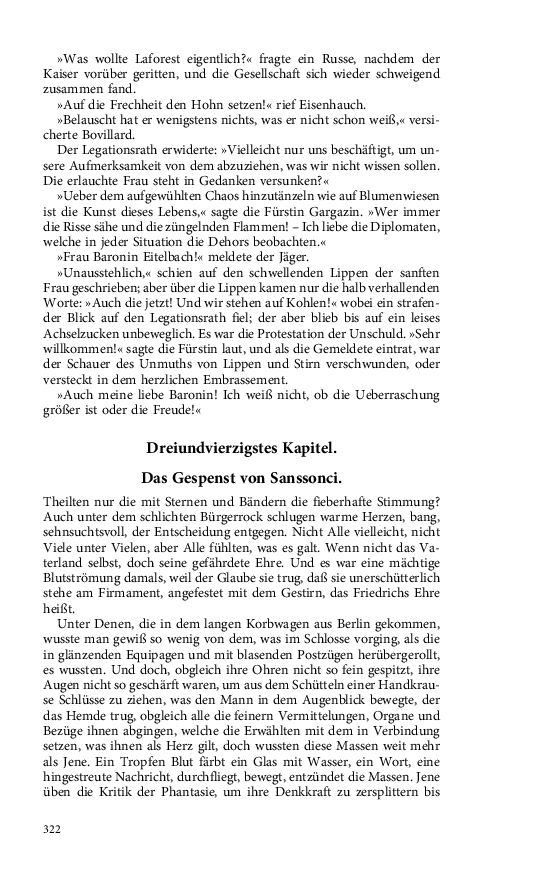 »Was wollte Laforest eigentlich?« fragte ein Russe, nachdem der Kaiser vorüber geritten, und die Gesellschaft sich wieder schweigend zusammen fand.

»Auf die Frechheit den Hohn setzen!« rief Eisenhauch.

»Belauscht hat er wenigstens nichts, was er nicht schon weiß,« versicherte Bovillard.

Der Legationsrath erwiderte: »Vielleicht nur uns beschäftigt, um unsere Aufmerksamkeit von dem abzuziehen, was wir nicht wissen sollen. Die erlauchte Frau steht in Gedanken versunken?«

»Ueber dem aufgewühlten Chaos hinzutänzeln wie auf Blumenwiesen ist die Kunst dieses Lebens,« sagte die Fürstin Gargazin. »Wer immer die Risse sähe und die züngelnden Flammen! – Ich liebe die Diplomaten, welche in jeder Situation die Dehors beobachten.«

»Frau Baronin Eitelbach!« meldete der Jäger.

»Unausstehlich,« schien auf den schwellenden Lippen der sanften Frau geschrieben; aber über die Lippen kamen nur die halb verhallenden Worte: »Auch die jetzt! Und wir stehen auf Kohlen!« wobei ein strafender Blick auf den Legationsrath fiel; der aber blieb bis auf ein leises Achselzucken unbeweglich. Es war die Protestation der Unschuld. »Sehr willkommen!« sagte die Fürstin laut, und als die Gemeldete eintrat, war der Schauer des Unmuths von Lippen und Stirn verschwunden, oder versteckt in dem herzlichen Embrassement.

»Auch meine liebe Baronin! Ich weiß nicht, ob die Ueberraschung größer ist oder die Freude!«

Dreiundvierzigstes Kapitel.

Das Gespenst von Sanssonci.

Theilten nur die mit Sternen und Bändern die fieberhafte Stimmung? Auch unter dem schlichten Bürgerrock schlugen warme Herzen, bang, sehnsuchtsvoll, der Entscheidung entgegen. Nicht Alle vielleicht, nicht Viele unter Vielen, aber Alle fühlten, was es galt. Wenn nicht das Vaterland selbst, doch seine gefährdete Ehre. Und es war eine mächtige Blutströmung damals, weil der Glaube sie trug, daß sie unerschütterlich stehe am Firmament, angefestet mit dem Gestirn, das Friedrichs Ehre heißt.

Unter Denen, die in dem langen Korbwagen aus Berlin gekommen, wusste man gewiß so wenig von dem, was im Schlosse vorging, als die in glänzenden Equipagen und mit blasenden Postzügen herübergerollt, es wussten. Und doch, obgleich ihre Ohren nicht so fein gespitzt, ihre Augen nicht so geschärft waren, um aus dem Schütteln einer Handkrause Schlüsse zu ziehen, was den Mann in dem Augenblick bewegte, der das Hemde trug, obgleich alle die feinern Vermittelungen, Organe und Bezüge ihnen abgingen, welche die Erwählten mit dem in Verbindung setzen, was ihnen als Herz gilt, doch wussten diese Massen weit mehr als Jene. Ein Tropfen Blut färbt ein Glas mit Wasser, ein Wort, eine hingestreute Nachricht, durchfliegt, bewegt, entzündet die Massen. Jene üben die Kritik der Phantasie, um ihre Denkkraft zu zersplittern bis

322